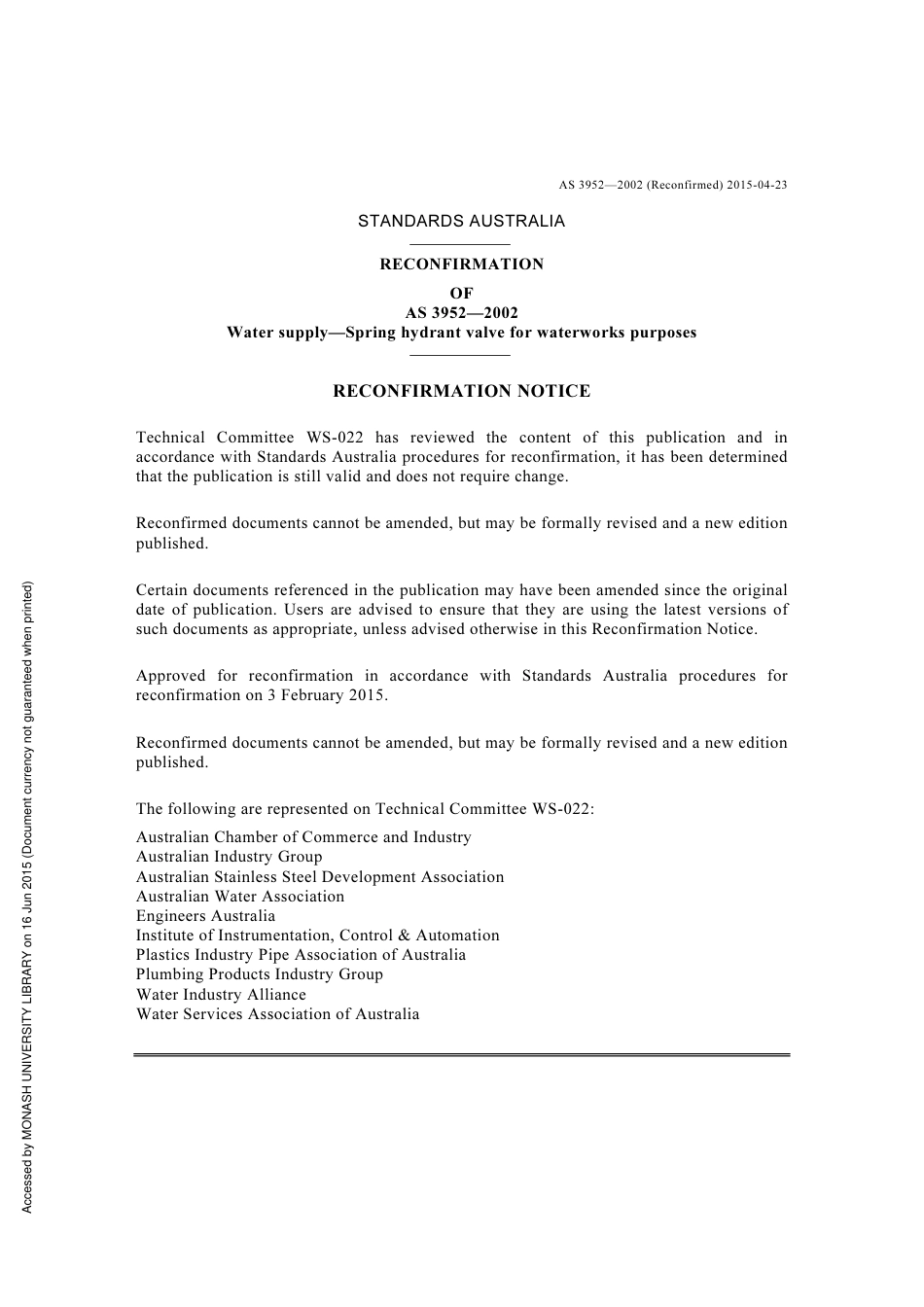 AS 3952—2002 (Reconfirmed) 2015-04-23

STANDARDS AUSTRALIA

RECONFIRMATION
OF
AS 3952—2002
Water supply—Spring hydrant valve for waterworks purposes

RECONFIRMATION NOTICE

Technical Committee WS-022 has reviewed the content of this publication and in accordance with Standards Australia procedures for reconfirmation, it has been determined that the publication is still valid and does not require change.

Reconfirmed documents cannot be amended, but may be formally revised and a new edition published.

Certain documents referenced in the publication may have been amended since the original date of publication. Users are advised to ensure that they are using the latest versions of such documents as appropriate, unless advised otherwise in this Reconfirmation Notice.

Approved for reconfirmation in accordance with Standards Australia procedures for reconfirmation on 3 February 2015.

Reconfirmed documents cannot be amended, but may be formally revised and a new edition published.

The following are represented on Technical Committee WS-022:

Australian Chamber of Commerce and Industry
Australian Industry Group
Australian Stainless Steel Development Association
Australian Water Association
Engineers Australia
Institute of Instrumentation, Control & Automation
Plastics Industry Pipe Association of Australia
Plumbing Products Industry Group
Water Industry Alliance
Water Services Association of Australia

Accessed by MONASH UNIVERSITY LIBRARY on 16 Jun 2015 (Document currency not guaranteed when printed)